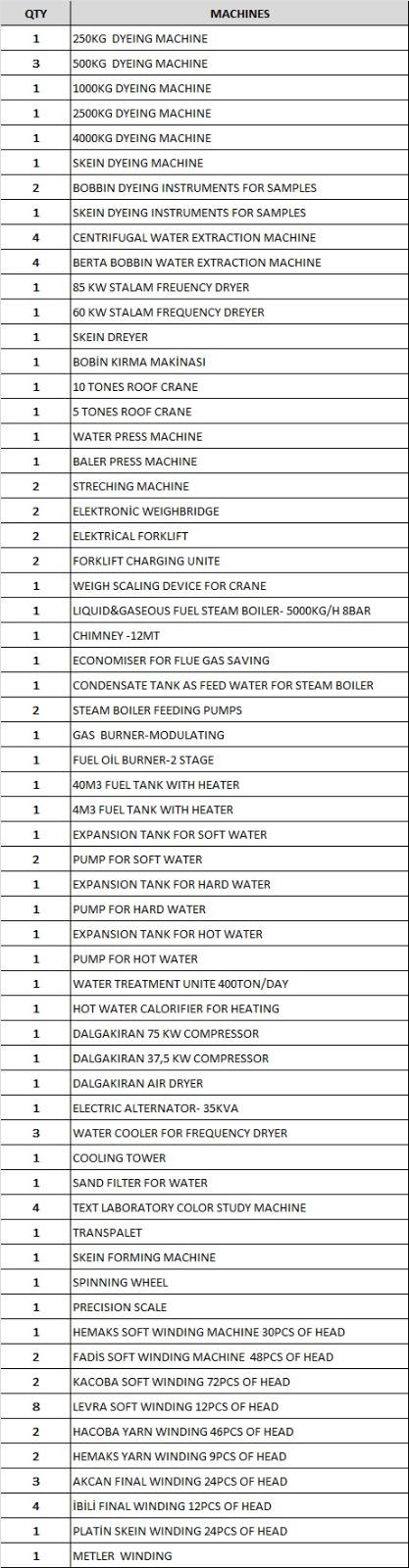 | QTY | MACHINES |
|---|---|
| 1 | 250KG DYEING MACHINE |
| 3 | 500KG DYEING MACHINE |
| 1 | 1000KG DYEING MACHINE |
| 1 | 2500KG DYEING MACHINE |
| 1 | 4000KG DYEING MACHINE |
| 1 | SKEIN DYEING MACHINE |
| 2 | BOBBIN DYEING INSTRUMENTS FOR SAMPLES |
| 1 | SKEIN DYEING INSTRUMENTS FOR SAMPLES |
| 4 | CENTRIFUGAL WATER EXTRACTION MACHINE |
| 4 | BERTA BOBBIN WATER EXTRACTION MACHINE |
| 1 | 85 KW STALAM FREUENCY DRYER |
| 1 | 60 KW STALAM FREQUENCY DREYER |
| 1 | SKEIN DREYER |
| 1 | BOBİN KIRMA MAKİNASI |
| 1 | 10 TONES ROOF CRANE |
| 1 | 5 TONES ROOF CRANE |
| 1 | WATER PRESS MACHINE |
| 1 | BALER PRESS MACHINE |
| 2 | STRECHING MACHINE |
| 2 | ELEKTRONİC WEIGHBRIDGE |
| 2 | ELEKTRİCAL FORKLIFT |
| 2 | FORKLIFT CHARGING UNITE |
| 1 | WEIGH SCALING DEVICE FOR CRANE |
| 1 | LIQUID&GASEOUS FUEL STEAM BOILER- 5000KG/H 8BAR |
| 1 | CHIMNEY -12MT |
| 1 | ECONOMISER FOR FLUE GAS SAVING |
| 1 | CONDENSATE TANK AS FEED WATER FOR STEAM BOILER |
| 2 | STEAM BOILER FEEDING PUMPS |
| 1 | GAS BURNER-MODULATING |
| 1 | FUEL OİL BURNER-2 STAGE |
| 1 | 40M3 FUEL TANK WITH HEATER |
| 1 | 4M3 FUEL TANK WITH HEATER |
| 1 | EXPANSION TANK FOR SOFT WATER |
| 2 | PUMP FOR SOFT WATER |
| 1 | EXPANSION TANK FOR HARD WATER |
| 1 | PUMP FOR HARD WATER |
| 1 | EXPANSION TANK FOR HOT WATER |
| 1 | PUMP FOR HOT WATER |
| 1 | WATER TREATMENT UNITE 400TON/DAY |
| 1 | HOT WATER CALORIFIER FOR HEATING |
| 1 | DALGAKIRAN 75 KW COMPRESSOR |
| 1 | DALGAKIRAN 37,5 KW COMPRESSOR |
| 1 | DALGAKIRAN AIR DRYER |
| 1 | ELECTRIC ALTERNATOR- 35KVA |
| 3 | WATER COOLER FOR FREQUENCY DRYER |
| 1 | COOLING TOWER |
| 1 | SAND FILTER FOR WATER |
| 4 | TEXT LABORATORY COLOR STUDY MACHINE |
| 1 | TRANSPALET |
| 1 | SKEIN FORMING MACHINE |
| 1 | SPINNING WHEEL |
| 1 | PRECISION SCALE |
| 1 | HEMAKS SOFT WINDING MACHINE 30PCS OF HEAD |
| 2 | FADİS SOFT WINDING MACHINE 48PCS OF HEAD |
| 2 | KACOBA SOFT WINDING 72PCS OF HEAD |
| 8 | LEVRA SOFT WINDING 12PCS OF HEAD |
| 2 | HACOBA YARN WINDING 46PCS OF HEAD |
| 2 | HEMAKS YARN WINDING 9PCS OF HEAD |
| 3 | AKCAN FINAL WINDING 24PCS OF HEAD |
| 4 | İBİLİ FINAL WINDING 12PCS OF HEAD |
| 1 | PLATİN SKEIN WINDING 24PCS OF HEAD |
| 1 | METLER WINDING |